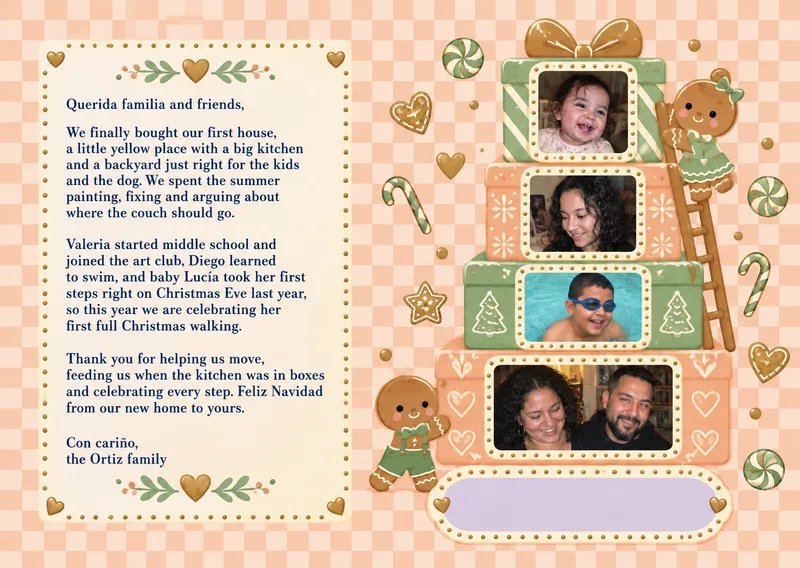 Querida familia and friends,

We finally bought our first house, a little yellow place with a big kitchen and a backyard just right for the kids and the dog. We spent the summer painting, fixing and arguing about where the couch should go.

Valeria started middle school and joined the art club, Diego learned to swim, and baby Lucía took her first steps right on Christmas Eve last year, so this year we are celebrating her first full Christmas walking.

Thank you for helping us move, feeding us when the kitchen was in boxes and celebrating every step. Feliz Navidad from our new home to yours.

Con cariño,
the Ortiz family